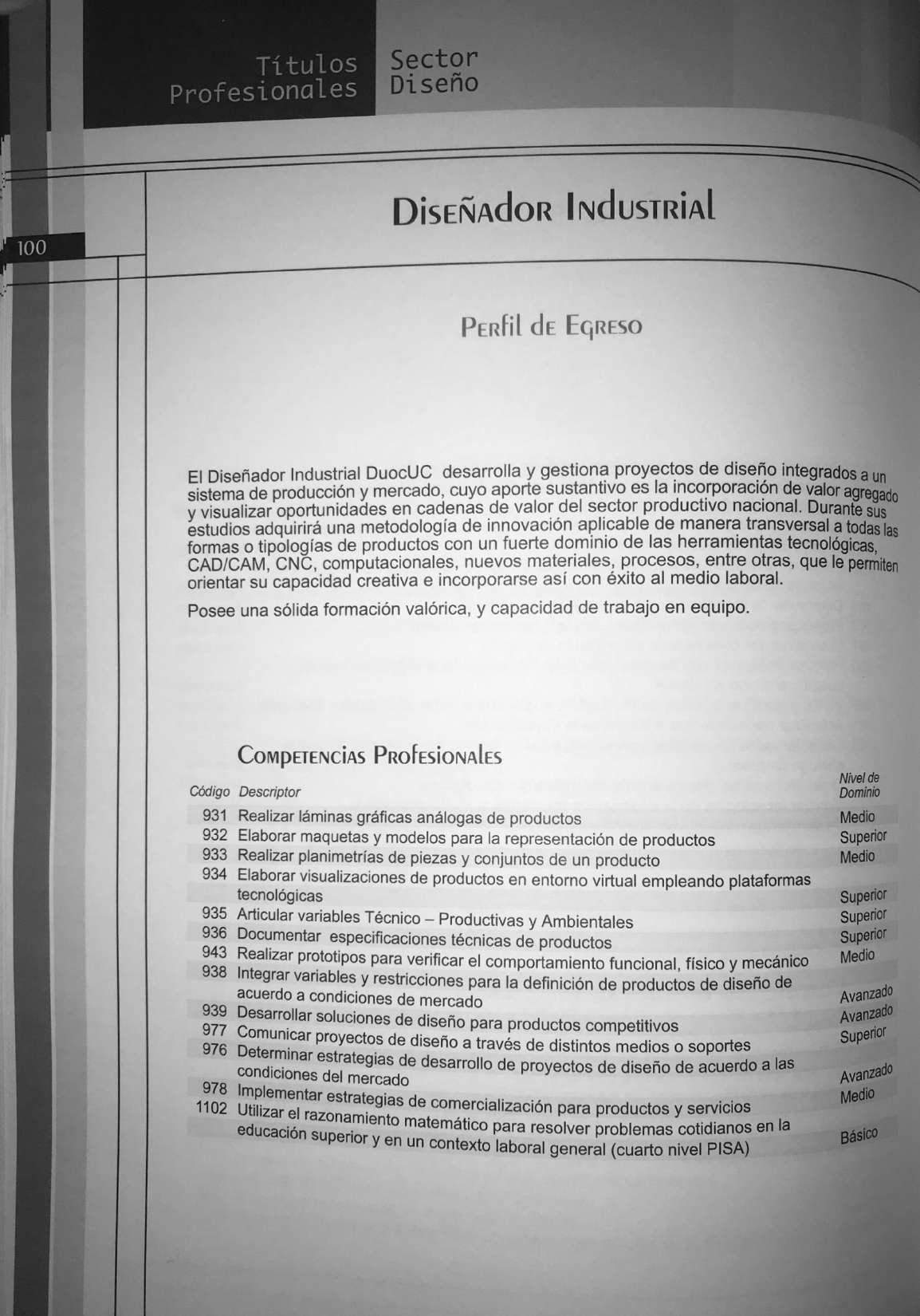 Títulos Profesionales

Sector Diseño

100

Diseñador Industrial

Perfil de Egreso

El Diseñador Industrial DuocUC desarrolla y gestiona proyectos de diseño integrados a un sistema de producción y mercado, cuyo aporte sustantivo es la incorporación de valor agregado y visualizar oportunidades en cadenas de valor del sector productivo nacional. Durante sus estudios adquirirá una metodología de innovación aplicable de manera transversal a todas las formas o tipologías de productos con un fuerte dominio de las herramientas tecnológicas, CAD/CAM, CNC, computacionales, nuevos materiales, procesos, entre otras, que le permiten orientar su capacidad creativa e incorporarse así con éxito al medio laboral.

Posee una sólida formación valórica, y capacidad de trabajo en equipo.

Competencias Profesionales

| Código | Descriptor | Nivel de Dominio |
|---|---|---|
| 931 | Realizar láminas gráficas análogas de productos | Medio |
| 932 | Elaborar maquetas y modelos para la representación de productos | Superior |
| 933 | Realizar planimetrías de piezas y conjuntos de un producto | Medio |
| 934 | Elaborar visualizaciones de productos en entorno virtual empleando plataformas tecnológicas | Superior |
| 935 | Articular variables Técnico – Productivas y Ambientales | Superior |
| 936 | Documentar especificaciones técnicas de productos | Superior |
| 943 | Realizar prototipos para verificar el comportamiento funcional, físico y mecánico | Medio |
| 938 | Integrar variables y restricciones para la definición de productos de diseño de acuerdo a condiciones de mercado | Avanzado |
| 939 | Desarrollar soluciones de diseño para productos competitivos | Avanzado |
| 977 | Comunicar proyectos de diseño a través de distintos medios o soportes | Superior |
| 976 | Determinar estrategias de desarrollo de proyectos de diseño de acuerdo a las condiciones del mercado | Avanzado |
| 978 | Implementar estrategias de comercialización para productos y servicios | Medio |
| 1102 | Utilizar el razonamiento matemático para resolver problemas cotidianos en la educación superior y en un contexto laboral general (cuarto nivel PISA) | Básico |